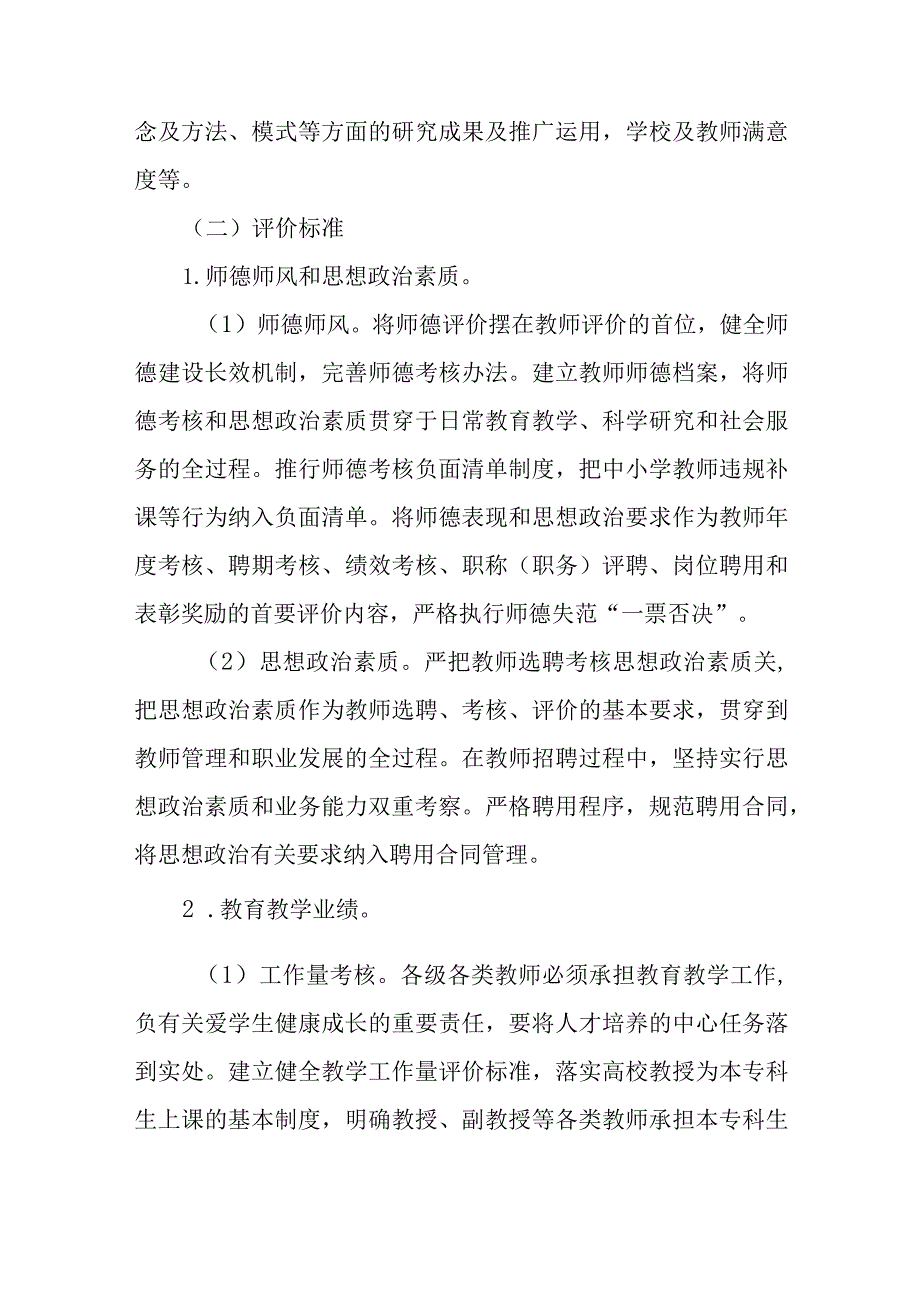 念及方法、模式等方面的研究成果及推广运用，学校及教师满意度等。

（二）评价标准

1.师德师风和思想政治素质。

（1）师德师风。将师德评价摆在教师评价的首位，健全师德建设长效机制，完善师德考核办法。建立教师师德档案，将师德考核和思想政治素质贯穿于日常教育教学、科学研究和社会服务的全过程。推行师德考核负面清单制度，把中小学教师违规补课等行为纳入负面清单。将师德表现和思想政治要求作为教师年度考核、聘期考核、绩效考核、职称（职务）评聘、岗位聘用和表彰奖励的首要评价内容，严格执行师德失范“一票否决”。

（2）思想政治素质。严把教师选聘考核思想政治素质关，把思想政治素质作为教师选聘、考核、评价的基本要求，贯穿到教师管理和职业发展的全过程。在教师招聘过程中，坚持实行思想政治素质和业务能力双重考察。严格聘用程序，规范聘用合同，将思想政治有关要求纳入聘用合同管理。

2．教育教学业绩。

（1）工作量考核。各级各类教师必须承担教育教学工作，负有关爱学生健康成长的重要责任，要将人才培养的中心任务落到实处。建立健全教学工作量评价标准，落实高校教授为本专科生上课的基本制度，明确教授、副教授等各类教师承担本专科生